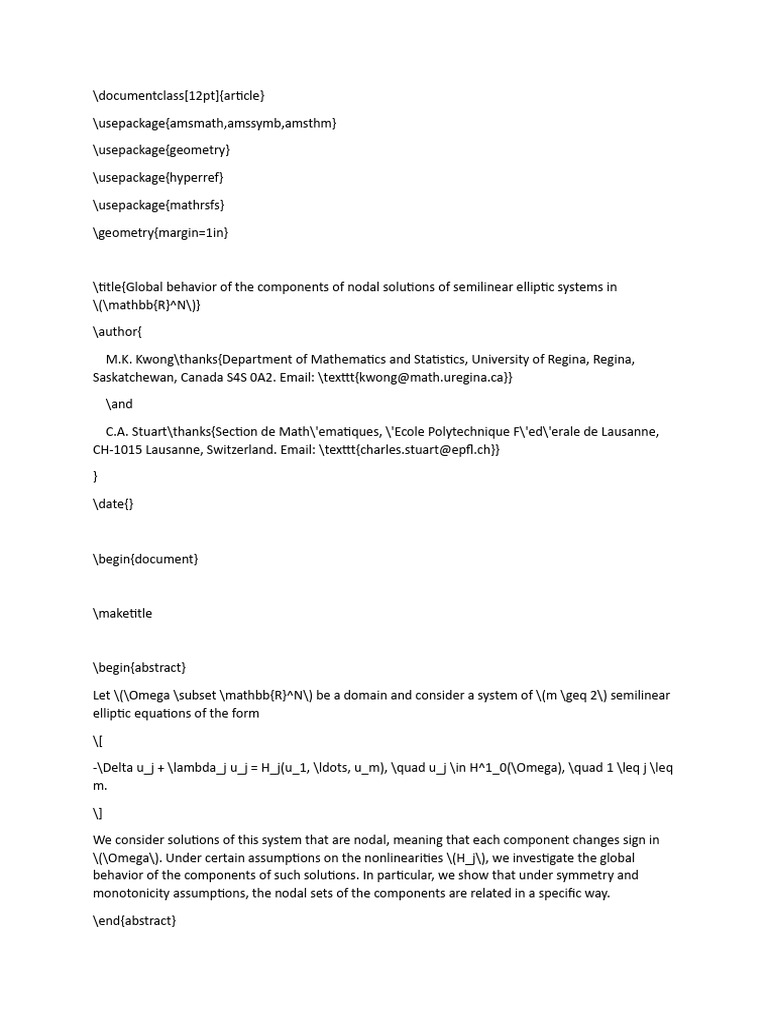 \documentclass[12pt]{article}

\usepackage{amsmath,amssymb,amsthm}

\usepackage{geometry}

\usepackage{hyperref}

\usepackage{mathrsfs}

\geometry{margin=1in}

\title{Global behavior of the components of nodal solutions of semilinear elliptic systems in \(\mathbb{R}^N\)}

\author{

M.K. Kwong\thanks{Department of Mathematics and Statistics, University of Regina, Regina, Saskatchewan, Canada S4S 0A2. Email: \texttt{kwong@math.uregina.ca}}

\and

C.A. Stuart\thanks{Section de Math\'ematiques, \'Ecole Polytechnique F\'ed\'erale de Lausanne, CH-1015 Lausanne, Switzerland. Email: \texttt{charles.stuart@epfl.ch}}

}

\date{}

\begin{document}

\maketitle

\begin{abstract}

Let \(\Omega \subset \mathbb{R}^N\) be a domain and consider a system of \(m \geq 2\) semilinear elliptic equations of the form

\[

-\Delta u_j + \lambda_j u_j = H_j(u_1, \ldots, u_m), \quad u_j \in H^1_0(\Omega), \quad 1 \leq j \leq m.

\]

We consider solutions of this system that are nodal, meaning that each component changes sign in \(\Omega\). Under certain assumptions on the nonlinearities \(H_j\), we investigate the global behavior of the components of such solutions. In particular, we show that under symmetry and monotonicity assumptions, the nodal sets of the components are related in a specific way.

\end{abstract}